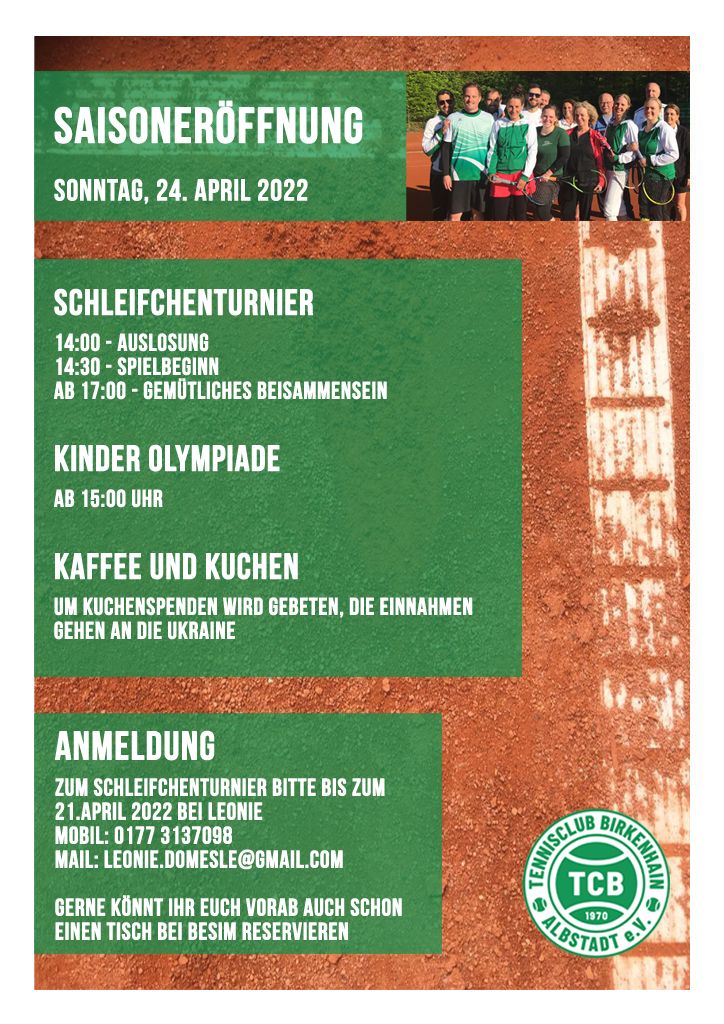 SAISONERÖFFNUNG

SONNTAG, 24. APRIL 2022

SCHLEIFCHENTURNIER

14:00 - AUSLOSUNG
14:30 - SPIELBEGINN
AB 17:00 - GEMÜTLICHES BEISAMMENSEIN

KINDER OLYMPIADE

AB 15:00 UHR

KAFFEE UND KUCHEN

UM KUCHENSPENDEN WIRD GEBETEN, DIE EINNAHMEN GEHEN AN DIE UKRAINE

ANMELDUNG

ZUM SCHLEIFCHENTURNIER BITTE BIS ZUM 21.APRIL 2022 BEI LEONIE
MOBIL: 0177 3137098
MAIL: LEONIE.DOMESLE@GMAIL.COM

GERNE KÖNNT IHR EUCH VORAB AUCH SCHON EINEN TISCH BEI BESIM RESERVIEREN

TENNISCLUB BIRKENHAIN
TCB
1970
ALBSTADT e.V.